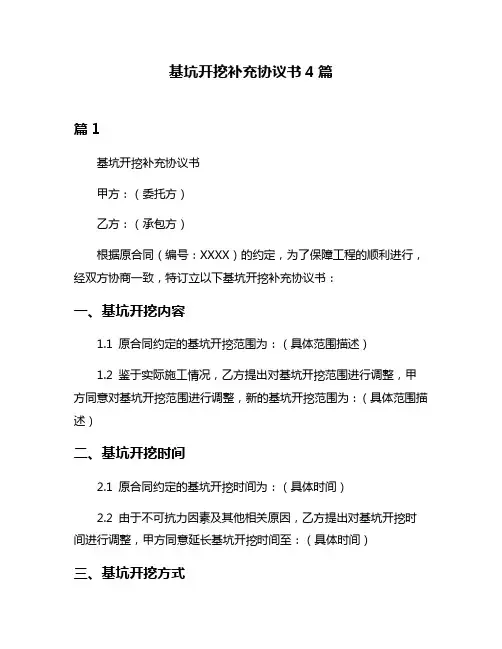 基坑开挖补充协议书 4 篇

篇 1

基坑开挖补充协议书

甲方：（委托方）

乙方：（承包方）

根据原合同（编号：XXXX）的约定，为了保障工程的顺利进行，经双方协商一致，特订立以下基坑开挖补充协议书：

一、基坑开挖内容

1.1 原合同约定的基坑开挖范围为：（具体范围描述）

1.2 鉴于实际施工情况，乙方提出对基坑开挖范围进行调整，甲方同意对基坑开挖范围进行调整，新的基坑开挖范围为：（具体范围描述）

二、基坑开挖时间

2.1 原合同约定的基坑开挖时间为：（具体时间）

2.2 由于不可抗力因素及其他相关原因，乙方提出对基坑开挖时间进行调整，甲方同意延长基坑开挖时间至：（具体时间）

三、基坑开挖方式